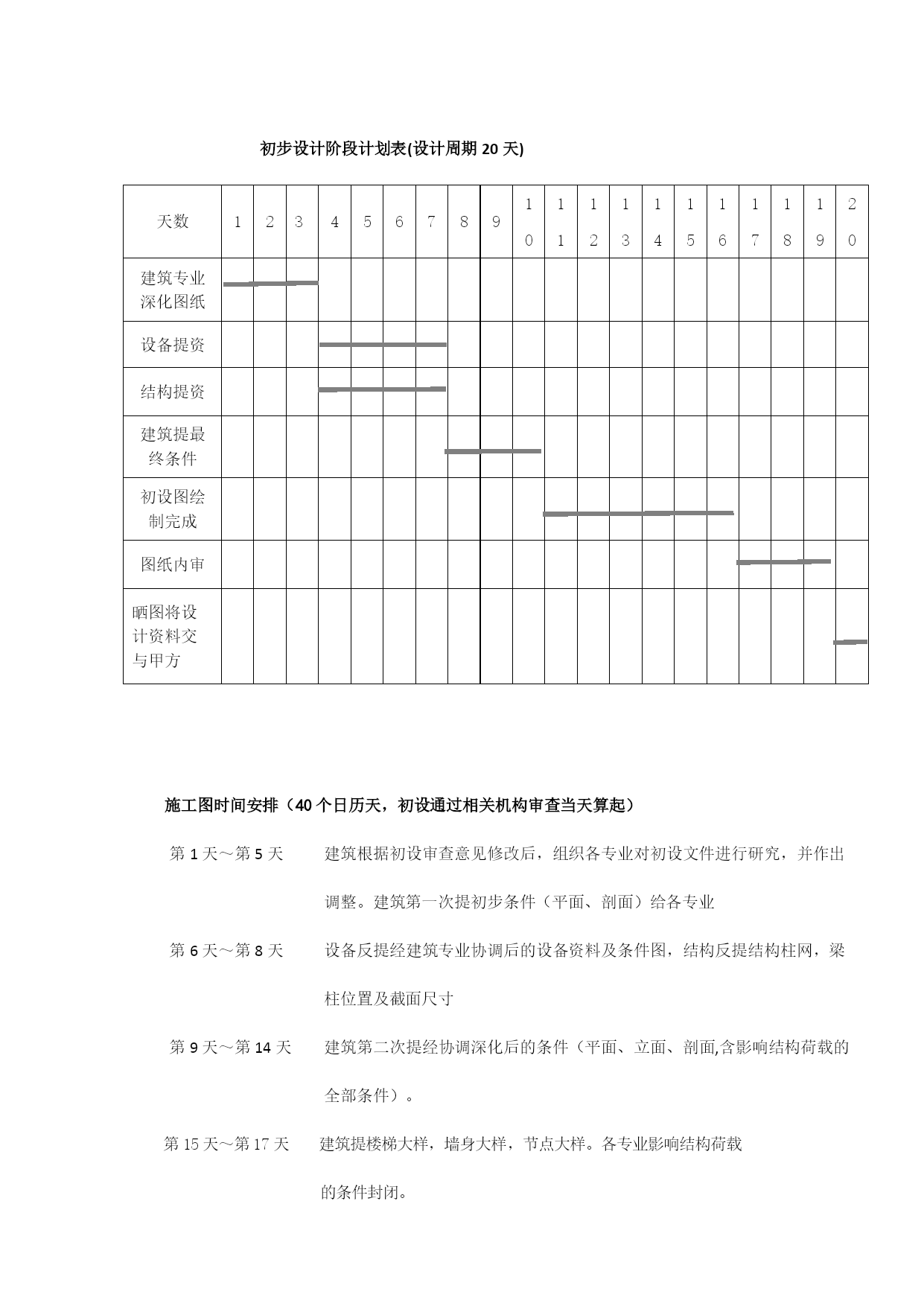 初步设计阶段计划表(设计周期 20 天)

| 天数 | 1 | 2 | 3 | 4 | 5 | 6 | 7 | 8 | 9 | 10 | 11 | 12 | 13 | 14 | 15 | 16 | 17 | 18 | 19 | 20 |
|---|---|---|---|---|---|---|---|---|---|---|---|---|---|---|---|---|---|---|---|---|
| 建筑专业深化图纸 | | | | | | | | | | | | | | | | | | | | |
| 设备提资 | | | | | | | | | | | | | | | | | | | | |
| 结构提资 | | | | | | | | | | | | | | | | | | | | |
| 建筑提最终条件 | | | | | | | | | | | | | | | | | | | | |
| 初设图绘制完成 | | | | | | | | | | | | | | | | | | | | |
| 图纸内审 | | | | | | | | | | | | | | | | | | | | |
| 晒图将设计资料交与甲方 | | | | | | | | | | | | | | | | | | | | |

施工图时间安排（40 个日历天，初设通过相关机构审查当天算起）

第 1 天～第 5 天　建筑根据初设审查意见修改后，组织各专业对初设文件进行研究，并作出调整。建筑第一次提初步条件（平面、剖面）给各专业

第 6 天～第 8 天　设备反提经建筑专业协调后的设备资料及条件图，结构反提结构柱网，梁柱位置及截面尺寸

第 9 天～第 14 天　建筑第二次提经协调深化后的条件（平面、立面、剖面,含影响结构荷载的全部条件）。

第 15 天～第 17 天　建筑提楼梯大样，墙身大样，节点大样。各专业影响结构荷载的条件封闭。